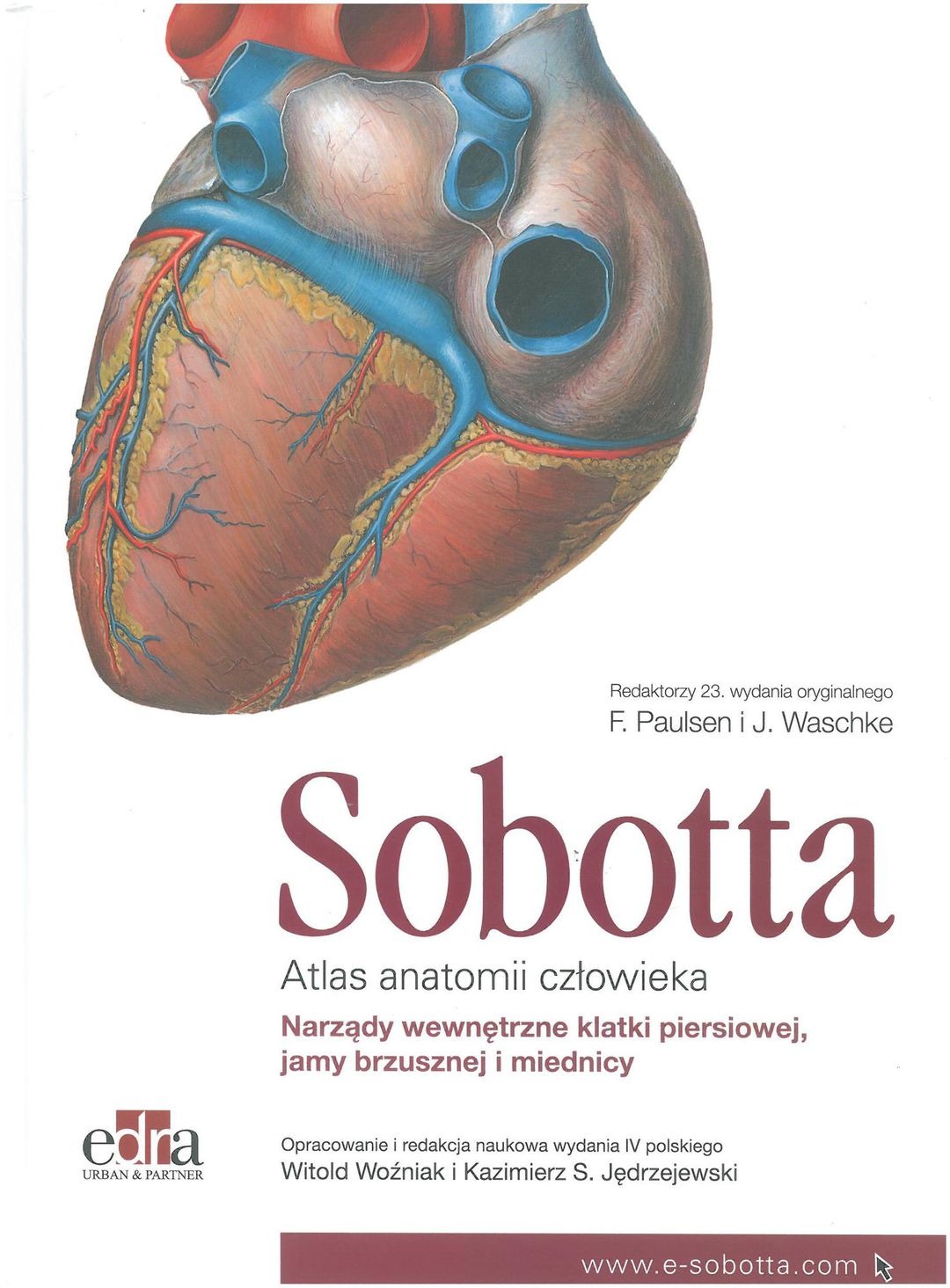 Redaktorzy 23. wydania oryginalnego
F. Paulsen i J. Waschke

Sobotta

Atlas anatomii człowieka
Narządy wewnętrzne klatki piersiowej, jamy brzusznej i miednicy

edra
URBAN & PARTNER

Opracowanie i redakcja naukowa wydania IV polskiego
Witold Woźniak i Kazimierz S. Jędrzejewski

www.e-sobotta.com